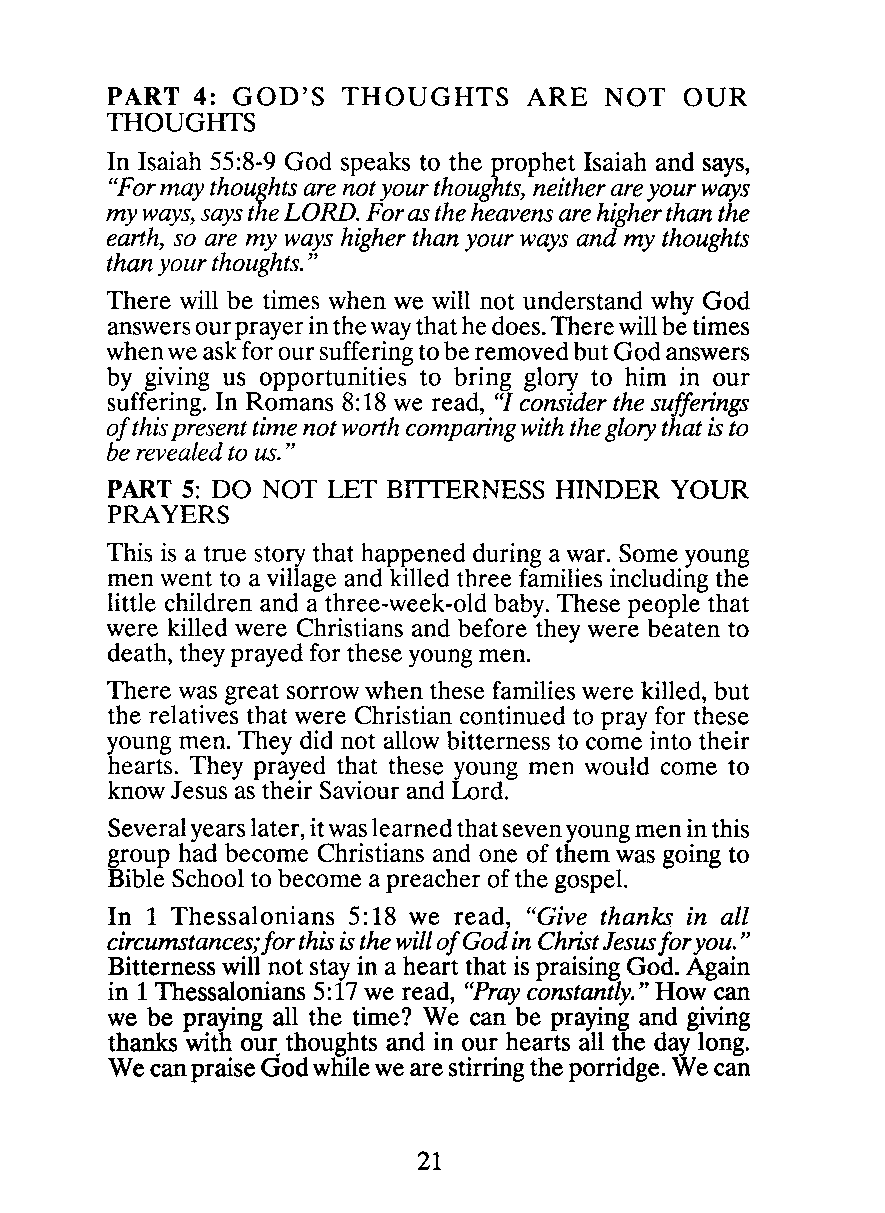 PART 4: GOD'S THOUGHTS ARE NOT OUR THOUGHTS

In Isaiah 55:8-9 God speaks to the prophet Isaiah and says, "For may thoughts are not your thoughts, neither are your ways my ways, says the LORD. For as the heavens are higher than the earth, so are my ways higher than your ways and my thoughts than your thoughts."

There will be times when we will not understand why God answers our prayer in the way that he does. There will be times when we ask for our suffering to be removed but God answers by giving us opportunities to bring glory to him in our suffering. In Romans 8:18 we read, "I consider the sufferings of this present time not worth comparing with the glory that is to be revealed to us."

PART 5: DO NOT LET BITTERNESS HINDER YOUR PRAYERS

This is a true story that happened during a war. Some young men went to a village and killed three families including the little children and a three-week-old baby. These people that were killed were Christians and before they were beaten to death, they prayed for these young men.

There was great sorrow when these families were killed, but the relatives that were Christian continued to pray for these young men. They did not allow bitterness to come into their hearts. They prayed that these young men would come to know Jesus as their Saviour and Lord.

Several years later, it was learned that seven young men in this group had become Christians and one of them was going to Bible School to become a preacher of the gospel.

In 1 Thessalonians 5:18 we read, "Give thanks in all circumstances; for this is the will of God in Christ Jesus for you." Bitterness will not stay in a heart that is praising God. Again in 1 Thessalonians 5:17 we read, "Pray constantly." How can we be praying all the time? We can be praying and giving thanks with our thoughts and in our hearts all the day long. We can praise God while we are stirring the porridge. We can

21